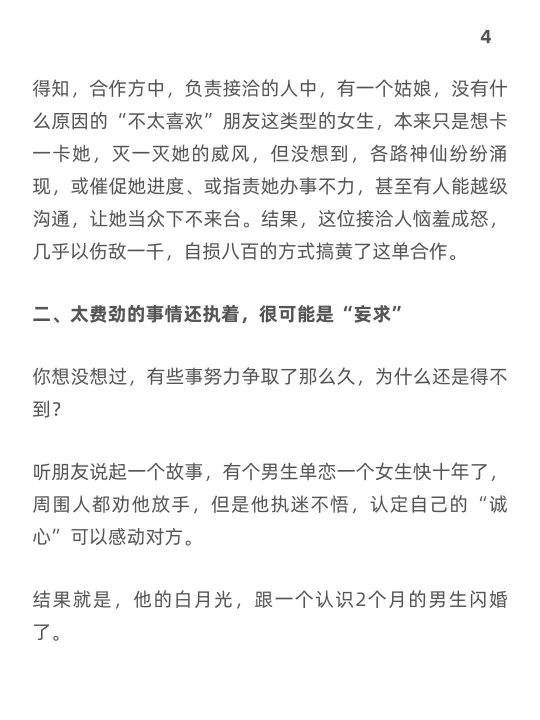 4

得知，合作方中，负责接洽的人中，有一个姑娘，没有什么原因的“不太喜欢”朋友这类型的女生，本来只是想卡一卡她，灭一灭她的威风，但没想到，各路神仙纷纷涌现，或催促她进度、或指责她办事不力，甚至有人能越级沟通，让她当众下不来台。结果，这位接洽人恼羞成怒，几乎以伤敌一千，自损八百的方式搞黄了这单合作。

二、太费劲的事情还执着，很可能是“妄求”

你想没想过，有些事努力争取了那么久，为什么还是得不到？

听朋友说起一个故事，有个男生单恋一个女生快十年了，周围人都劝他放手，但是他执迷不悟，认定自己的“诚心”可以感动对方。

结果就是，他的白月光，跟一个认识2个月的男生闪婚了。